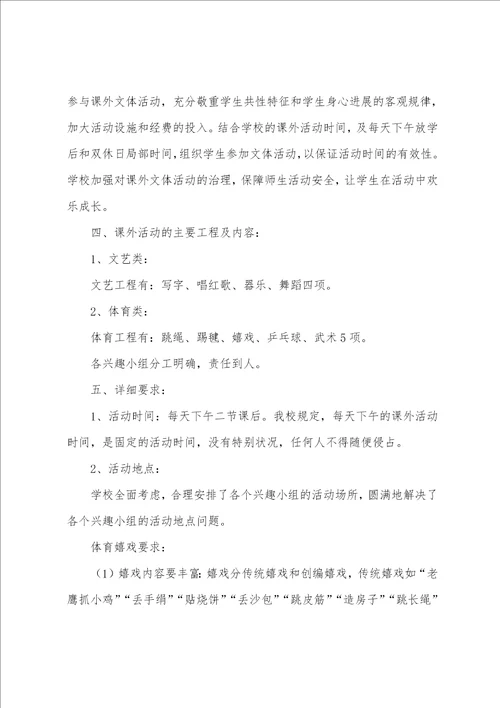 参与课外文体活动，充分敬重学生共性特征和学生身心进展的客观规律，加大活动设施和经费的投入。结合学校的课外活动时间，及每天下午放学后和双休日局部时间，组织学生参加文体活动，以保证活动时间的有效性。学校加强对课外文体活动的治理，保障师生活动安全，让学生在活动中欢乐成长。

四、课外活动的主要工程及内容：

1、文艺类：

文艺工程有：写字、唱红歌、器乐、舞蹈四项。

2、体育类：

体育工程有：跳绳、踢毽、嬉戏、乒乓球、武术5项。

各兴趣小组分工明确，责任到人。

五、详细要求：

1、活动时间：每天下午二节课后。我校规定，每天下午的课外活动时间，是固定的活动时间，没有特别状况，任何人不得随便侵占。

2、活动地点：

学校全面考虑，合理安排了各个兴趣小组的活动场所，圆满地解决了各个兴趣小组的活动地点问题。

体育嬉戏要求：

（1）嬉戏内容要丰富：嬉戏分传统嬉戏和创编嬉戏，传统嬉戏如“老鹰抓小鸡”“丢手绢”“贴烧饼”“丢沙包”“跳皮筋”“造房子”“跳长绳”